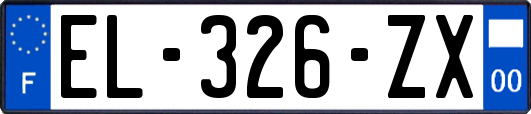 F

EL-326-ZX

00